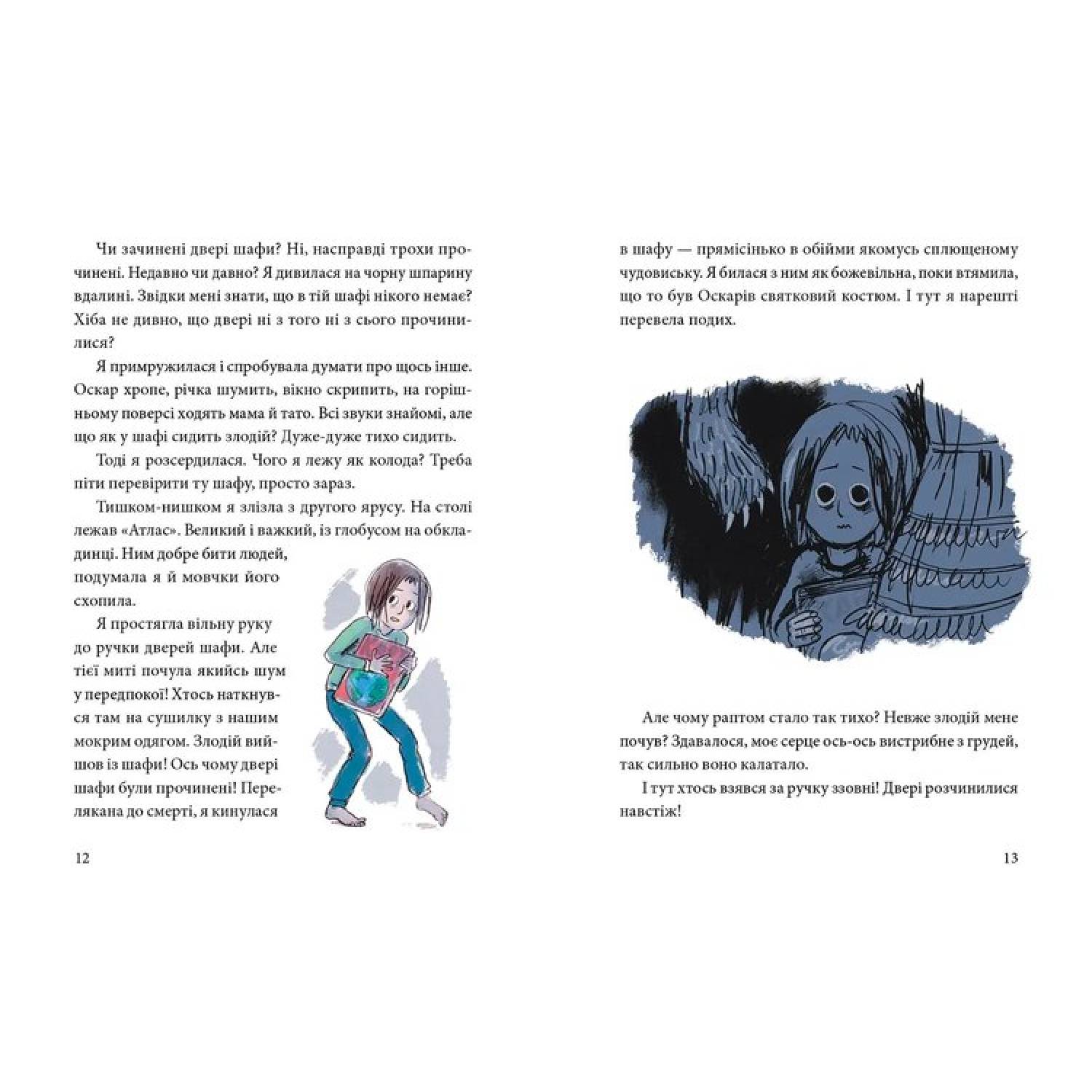 Чи зачинені двері шафи? Ні, насправді трохи прочинені. Недавно чи давно? Я дивилася на чорну шпарину вдалині. Звідки мені знати, що в тій шафі нікого немає? Хіба не дивно, що двері ні з того ні з сього прочинилися?

Я примружилася і спробувала думати про щось інше. Оскар хропе, річка шумить, вікно скрипить, на горішньому поверсі ходять мама й тато. Всі звуки знайомі, але що як у шафі сидить злодій? Дуже-дуже тихо сидить.

Тоді я розсердилася. Чого я лежу як колода? Треба піти перевірити ту шафу, просто зараз.

Тишком-нишком я злізла з другого ярусу. На столі лежав «Атлас». Великий і важкий, із глобусом на обкладинці. Ним добре бити людей, подумала я й мовчки його схопила.

Я простягла вільну руку до ручки дверей шафи. Але тієї миті почула якийсь шум у передпокої! Хтось наткнувся там на сушилку з нашим мокрим одягом. Злодій вийшов із шафи! Ось чому двері шафи були прочинені! Перелякана до смерті, я кинулася

12

в шафу — прямісінько в обійми якомусь сплющеному чудовиську. Я билася з ним як божевільна, поки втямила, що то був Оскарів святковий костюм. І тут я нарешті перевела подих.

Але чому раптом стало так тихо? Невже злодій мене почув? Здавалося, моє серце ось-ось вистрибне з грудей, так сильно воно калатало.

І тут хтось взявся за ручку ззовні! Двері розчинилися навстіж!

13